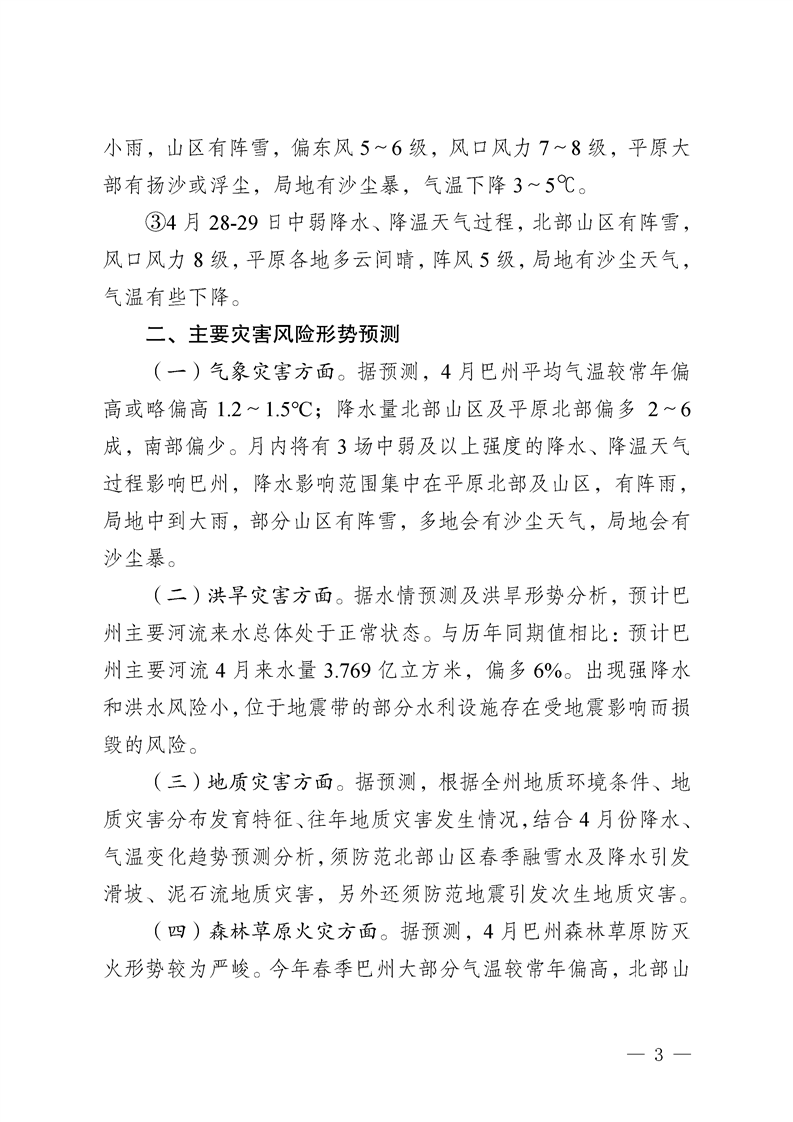 小雨，山区有阵雪，偏东风 5～6 级，风口风力 7～8 级，平原大部有扬沙或浮尘，局地有沙尘暴，气温下降 3～5℃。

③4 月 28-29 日中弱降水、降温天气过程，北部山区有阵雪，风口风力 8 级，平原各地多云间晴，阵风 5 级，局地有沙尘天气，气温有些下降。

二、主要灾害风险形势预测

（一）气象灾害方面。据预测，4 月巴州平均气温较常年偏高或略偏高 1.2～1.5℃；降水量北部山区及平原北部偏多 2～6 成，南部偏少。月内将有 3 场中弱及以上强度的降水、降温天气过程影响巴州，降水影响范围集中在平原北部及山区，有阵雨，局地中到大雨，部分山区有阵雪，多地会有沙尘天气，局地会有沙尘暴。

（二）洪旱灾害方面。据水情预测及洪旱形势分析，预计巴州主要河流来水总体处于正常状态。与历年同期值相比：预计巴州主要河流 4 月来水量 3.769 亿立方米，偏多 6%。出现强降水和洪水风险小，位于地震带的部分水利设施存在受地震影响而损毁的风险。

（三）地质灾害方面。据预测，根据全州地质环境条件、地质灾害分布发育特征、往年地质灾害发生情况，结合 4 月份降水、气温变化趋势预测分析，须防范北部山区春季融雪水及降水引发滑坡、泥石流地质灾害，另外还须防范地震引发次生地质灾害。

（四）森林草原火灾方面。据预测，4 月巴州森林草原防灭火形势较为严峻。今年春季巴州大部分气温较常年偏高，北部山

— 3 —